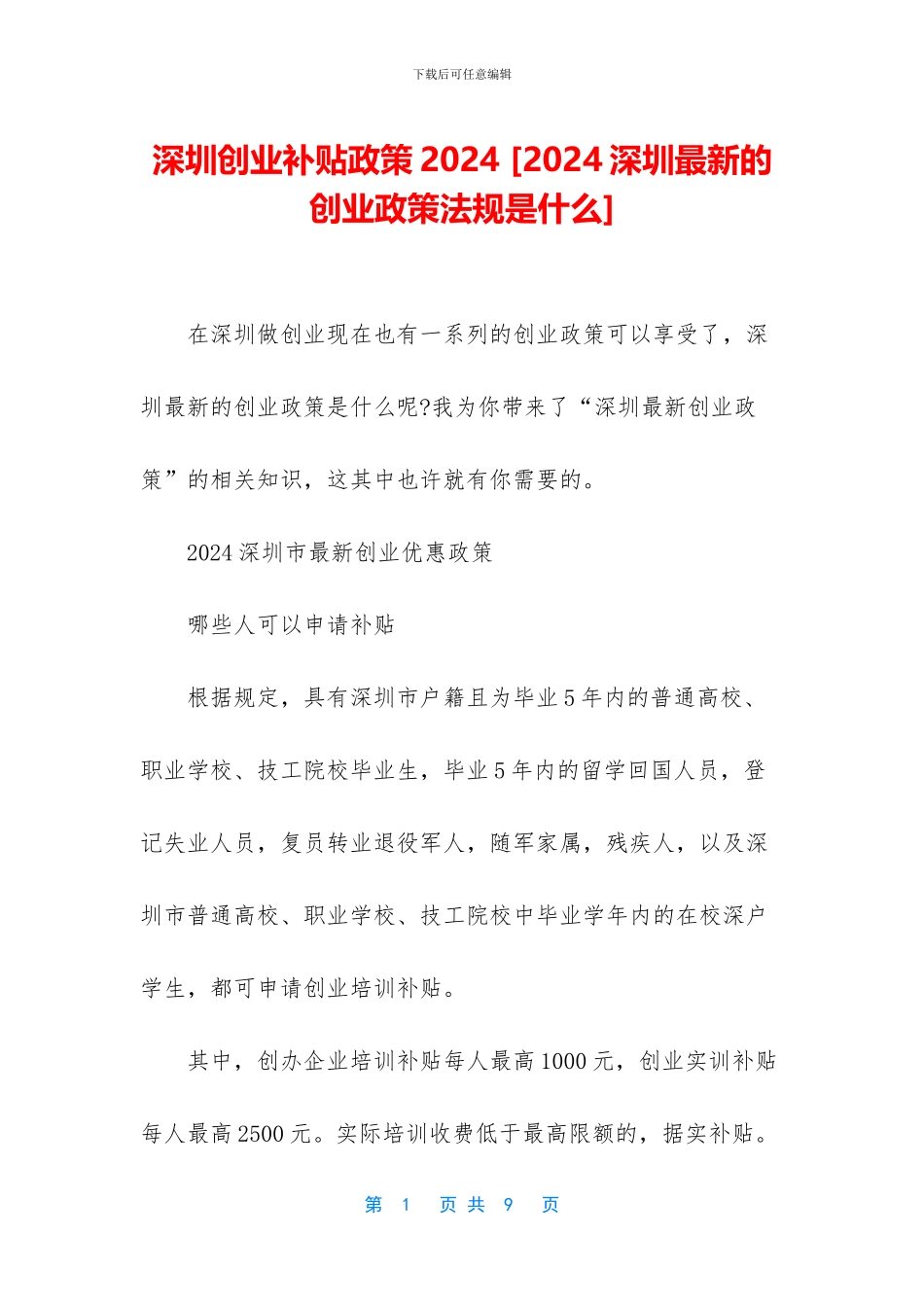 下载后可任意编辑

深圳创业补贴政策 2024 [2024 深圳最新的创业政策法规是什么]

在深圳做创业现在也有一系列的创业政策可以享受了，深圳最新的创业政策是什么呢?我为你带来了“深圳最新创业政策”的相关知识，这其中也许就有你需要的。

2024 深圳市最新创业优惠政策

哪些人可以申请补贴

根据规定，具有深圳市户籍且为毕业 5 年内的普通高校、职业学校、技工院校毕业生，毕业 5 年内的留学回国人员，登记失业人员，复员转业退役军人，随军家属，残疾人，以及深圳市普通高校、职业学校、技工院校中毕业学年内的在校深户学生，都可申请创业培训补贴。

其中，创办企业培训补贴每人最高 1000 元，创业实训补贴每人最高 2500 元。实际培训收费低于最高限额的，据实补贴。

第 1 页 共 9 页